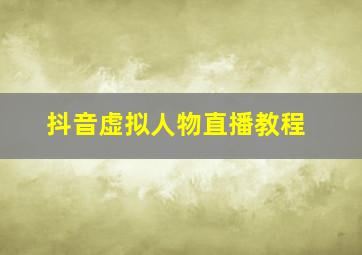 抖音虚拟人物直播教程